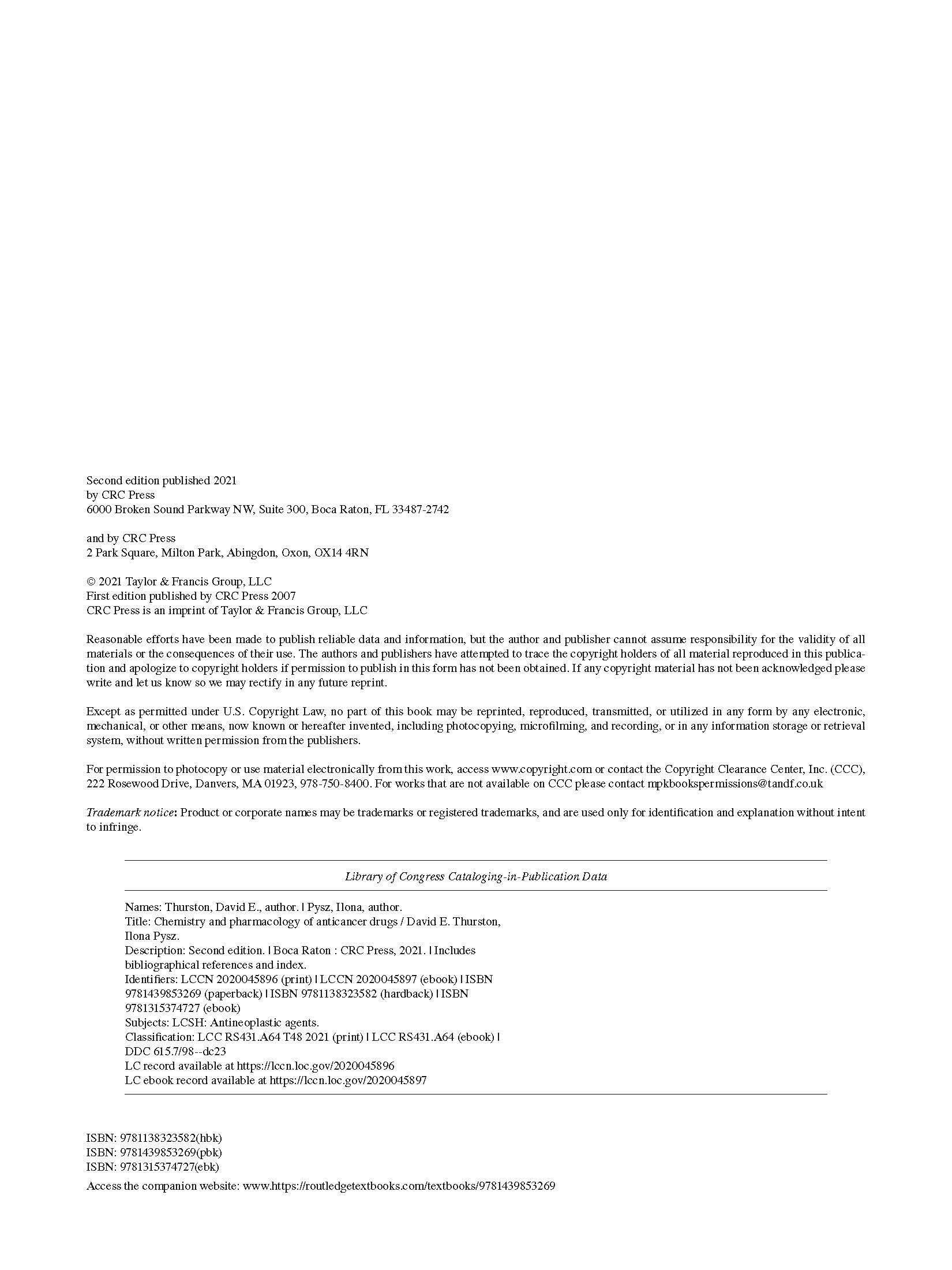 Second edition published 2021
by CRC Press
6000 Broken Sound Parkway NW, Suite 300, Boca Raton, FL 33487-2742

and by CRC Press
2 Park Square, Milton Park, Abingdon, Oxon, OX14 4RN

© 2021 Taylor & Francis Group, LLC
First edition published by CRC Press 2007
CRC Press is an imprint of Taylor & Francis Group, LLC

Reasonable efforts have been made to publish reliable data and information, but the author and publisher cannot assume responsibility for the validity of all materials or the consequences of their use. The authors and publishers have attempted to trace the copyright holders of all material reproduced in this publication and apologize to copyright holders if permission to publish in this form has not been obtained. If any copyright material has not been acknowledged please write and let us know so we may rectify in any future reprint.

Except as permitted under U.S. Copyright Law, no part of this book may be reprinted, reproduced, transmitted, or utilized in any form by any electronic, mechanical, or other means, now known or hereafter invented, including photocopying, microfilming, and recording, or in any information storage or retrieval system, without written permission from the publishers.

For permission to photocopy or use material electronically from this work, access www.copyright.com or contact the Copyright Clearance Center, Inc. (CCC), 222 Rosewood Drive, Danvers, MA 01923, 978-750-8400. For works that are not available on CCC please contact mpkbookspermissions@tandf.co.uk

Trademark notice: Product or corporate names may be trademarks or registered trademarks, and are used only for identification and explanation without intent to infringe.

Library of Congress Cataloging-in-Publication Data

Names: Thurston, David E., author. | Pysz, Ilona, author.
Title: Chemistry and pharmacology of anticancer drugs / David E. Thurston, Ilona Pysz.
Description: Second edition. | Boca Raton : CRC Press, 2021. | Includes bibliographical references and index.
Identifiers: LCCN 2020045896 (print) | LCCN 2020045897 (ebook) | ISBN 9781439853269 (paperback) | ISBN 9781138323582 (hardback) | ISBN 9781315374727 (ebook)
Subjects: LCSH: Antineoplastic agents.
Classification: LCC RS431.A64 T48 2021 (print) | LCC RS431.A64 (ebook) | DDC 615.7/98--dc23
LC record available at https://lccn.loc.gov/2020045896
LC ebook record available at https://lccn.loc.gov/2020045897

ISBN: 9781138323582(hbk)
ISBN: 9781439853269(pbk)
ISBN: 9781315374727(ebk)

Access the companion website: www.https://routledgetextbooks.com/textbooks/9781439853269